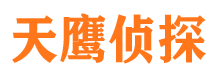 天鹰侦探